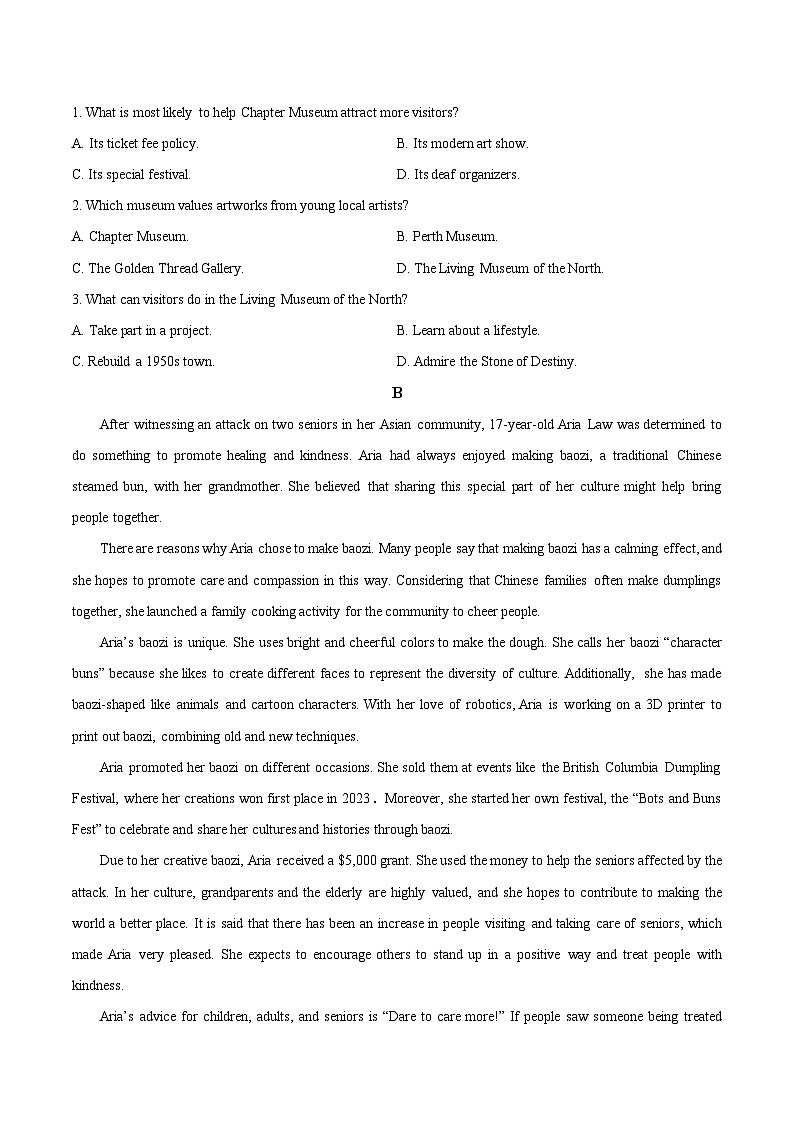 1. What is most likely to help Chapter Museum attract more visitors?

A. Its ticket fee policy.

B. Its modern art show.

C. Its special festival.

D. Its deaf organizers.

2. Which museum values artworks from young local artists?

A. Chapter Museum.

B. Perth Museum.

C. The Golden Thread Gallery.

D. The Living Museum of the North.

3. What can visitors do in the Living Museum of the North?

A. Take part in a project.

B. Learn about a lifestyle.

C. Rebuild a 1950s town.

D. Admire the Stone of Destiny.

B

After witnessing an attack on two seniors in her Asian community, 17-year-old Aria Law was determined to do something to promote healing and kindness. Aria had always enjoyed making baozi, a traditional Chinese steamed bun, with her grandmother. She believed that sharing this special part of her culture might help bring people together.

There are reasons why Aria chose to make baozi. Many people say that making baozi has a calming effect, and she hopes to promote care and compassion in this way. Considering that Chinese families often make dumplings together, she launched a family cooking activity for the community to cheer people.

Aria's baozi is unique. She uses bright and cheerful colors to make the dough. She calls her baozi "character buns" because she likes to create different faces to represent the diversity of culture. Additionally, she has made baozi-shaped like animals and cartoon characters. With her love of robotics, Aria is working on a 3D printer to print out baozi, combining old and new techniques.

Aria promoted her baozi on different occasions. She sold them at events like the British Columbia Dumpling Festival, where her creations won first place in 2023. Moreover, she started her own festival, the "Bots and Buns Fest" to celebrate and share her cultures and histories through baozi.

Due to her creative baozi, Aria received a $5,000 grant. She used the money to help the seniors affected by the attack. In her culture, grandparents and the elderly are highly valued, and she hopes to contribute to making the world a better place. It is said that there has been an increase in people visiting and taking care of seniors, which made Aria very pleased. She expects to encourage others to stand up in a positive way and treat people with kindness.

Aria's advice for children, adults, and seniors is "Dare to care more!" If people saw someone being treated